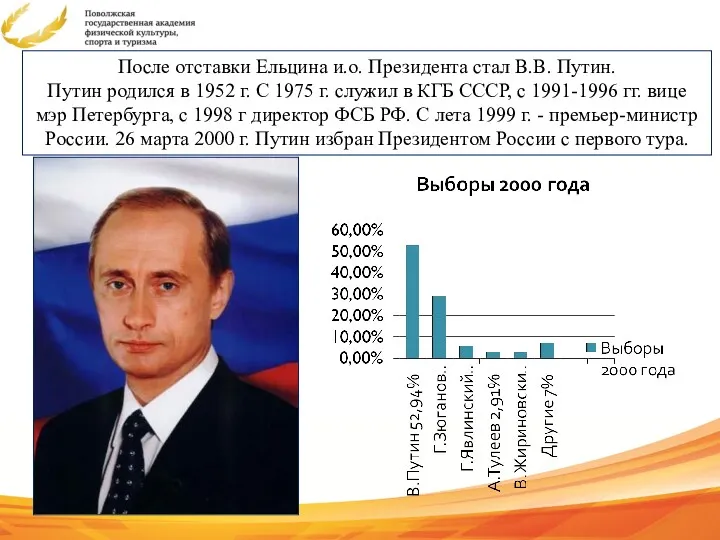 Поволжская государственная академия физической культуры, спорта и туризма

После отставки Ельцина и.о. Президента стал В.В. Путин. Путин родился в 1952 г. С 1975 г. служил в КГБ СССР, с 1991-1996 гг. вице мэр Петербурга, с 1998 г директор ФСБ РФ. С лета 1999 г. - премьер-министр России. 26 марта 2000 г. Путин избран Президентом России с первого тура.

Выборы 2000 года

60,00%
50,00%
40,00%
30,00%
20,00%
10,00%
0,00%

В.Путин 52,94%
Г.Зюганов..
Г.Явлинский..
А.Тулеев 2,91%
В.Жириновски..
Другие 7%

Выборы 2000 года